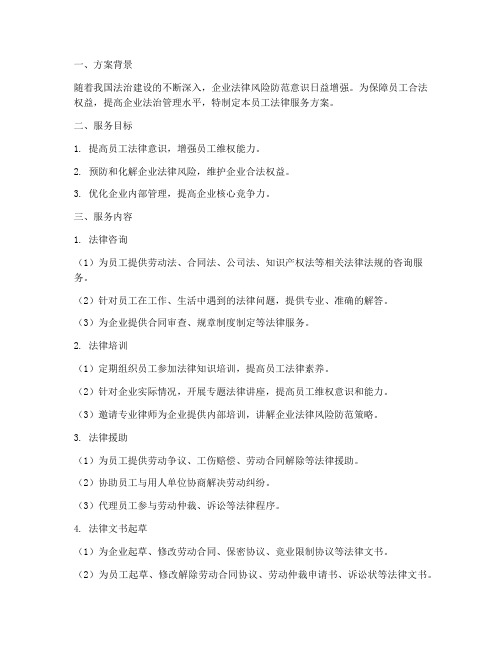 一、方案背景

随着我国法治建设的不断深入，企业法律风险防范意识日益增强。为保障员工合法权益，提高企业法治管理水平，特制定本员工法律服务方案。

二、服务目标

1. 提高员工法律意识，增强员工维权能力。

2. 预防和化解企业法律风险，维护企业合法权益。

3. 优化企业内部管理，提高企业核心竞争力。

三、服务内容

1. 法律咨询

（1）为员工提供劳动法、合同法、公司法、知识产权法等相关法律法规的咨询服务。

（2）针对员工在工作、生活中遇到的法律问题，提供专业、准确的解答。

（3）为企业提供合同审查、规章制度制定等法律服务。

2. 法律培训

（1）定期组织员工参加法律知识培训，提高员工法律素养。

（2）针对企业实际情况，开展专题法律讲座，提高员工维权意识和能力。

（3）邀请专业律师为企业提供内部培训，讲解企业法律风险防范策略。

3. 法律援助

（1）为员工提供劳动争议、工伤赔偿、劳动合同解除等法律援助。

（2）协助员工与用人单位协商解决劳动纠纷。

（3）代理员工参与劳动仲裁、诉讼等法律程序。

4. 法律文书起草

（1）为企业起草、修改劳动合同、保密协议、竞业限制协议等法律文书。

（2）为员工起草、修改解除劳动合同协议、劳动仲裁申请书、诉讼状等法律文书。